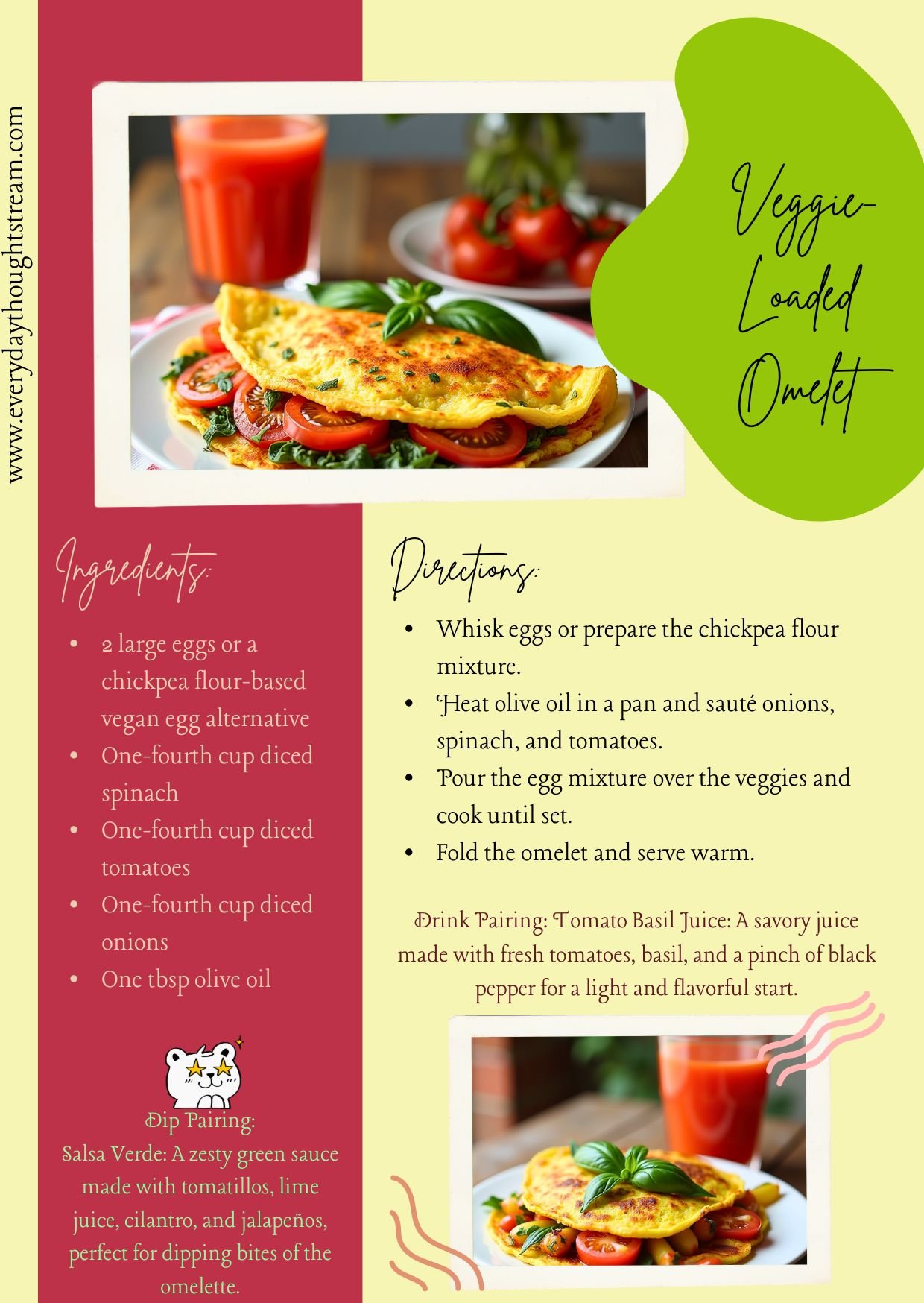 www.everydaythoughtstream.com

Veggie-Loaded Omelet

Ingredients:

- 2 large eggs or a chickpea flour-based vegan egg alternative
- One-fourth cup diced spinach
- One-fourth cup diced tomatoes
- One-fourth cup diced onions
- One tbsp olive oil

Dip Pairing:
Salsa Verde: A zesty green sauce made with tomatillos, lime juice, cilantro, and jalapeños, perfect for dipping bites of the omelette.

Directions:

- Whisk eggs or prepare the chickpea flour mixture.
- Heat olive oil in a pan and sauté onions, spinach, and tomatoes.
- Pour the egg mixture over the veggies and cook until set.
- Fold the omelet and serve warm.

Drink Pairing: Tomato Basil Juice: A savory juice made with fresh tomatoes, basil, and a pinch of black pepper for a light and flavorful start.